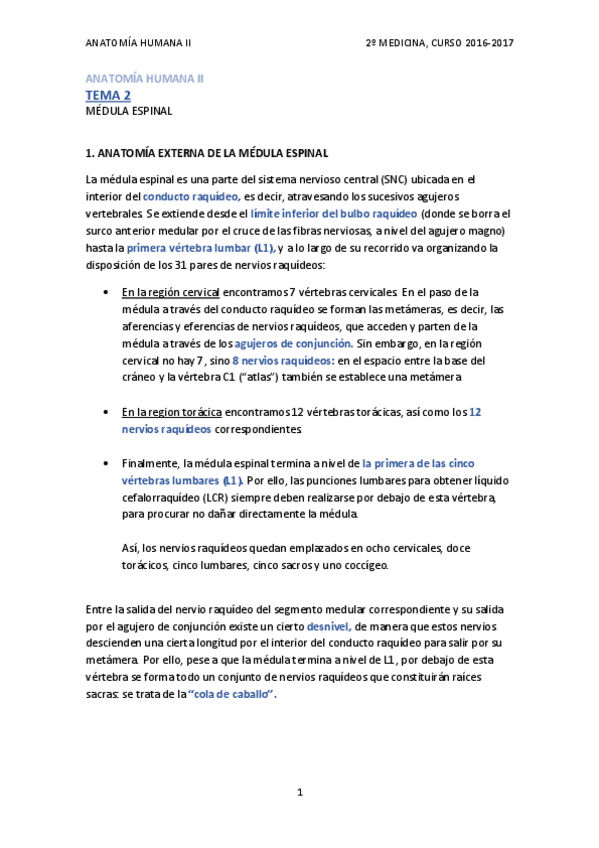 ANATOMÍA HUMANA II 2º MEDICINA, CURSO 2016-2017

ANATOMÍA HUMANA II
TEMA 2
MÉDULA ESPINAL

1. ANATOMÍA EXTERNA DE LA MÉDULA ESPINAL

La médula espinal es una parte del sistema nervioso central (SNC) ubicada en el interior del conducto raquídeo, es decir, atravesando los sucesivos agujeros vertebrales. Se extiende desde el límite inferior del bulbo raquídeo (donde se borra el surco anterior medular por el cruce de las fibras nerviosas, a nivel del agujero magno) hasta la primera vértebra lumbar (L1), y a lo largo de su recorrido va organizando la disposición de los 31 pares de nervios raquídeos:

• En la región cervical encontramos 7 vértebras cervicales. En el paso de la médula a través del conducto raquídeo se forman las metámeras, es decir, las aferencias y eferencias de nervios raquídeos, que acceden y parten de la médula a través de los agujeros de conjunción. Sin embargo, en la región cervical no hay 7, sino 8 nervios raquídeos: en el espacio entre la base del cráneo y la vértebra C1 ("atlas") también se establece una metámera.

• En la region torácica encontramos 12 vértebras torácicas, así como los 12 nervios raquídeos correspondientes.

• Finalmente, la médula espinal termina a nivel de la primera de las cinco vértebras lumbares (L1). Por ello, las punciones lumbares para obtener líquido cefalorraquídeo (LCR) siempre deben realizarse por debajo de esta vértebra, para procurar no dañar directamente la médula.

Así, los nervios raquídeos quedan emplazados en ocho cervicales, doce torácicos, cinco lumbares, cinco sacros y uno coccígeo.

Entre la salida del nervio raquídeo del segmento medular correspondiente y su salida por el agujero de conjunción existe un cierto desnivel, de manera que estos nervios descienden una cierta longitud por el interior del conducto raquídeo para salir por su metámera. Por ello, pese a que la médula termina a nivel de L1, por debajo de esta vértebra se forma todo un conjunto de nervios raquídeos que constituirán raíces sacras: se trata de la "cola de caballo".

1